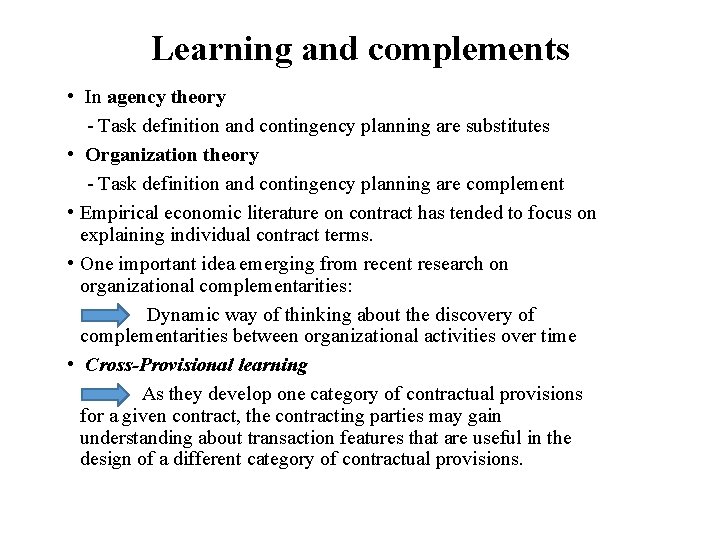 Learning and complements

• In agency theory
  - Task definition and contingency planning are substitutes
• Organization theory
  - Task definition and contingency planning are complement
• Empirical economic literature on contract has tended to focus on explaining individual contract terms.
• One important idea emerging from recent research on organizational complementarities:
  Dynamic way of thinking about the discovery of complementarities between organizational activities over time
• Cross-Provisional learning
  As they develop one category of contractual provisions for a given contract, the contracting parties may gain understanding about transaction features that are useful in the design of a different category of contractual provisions.